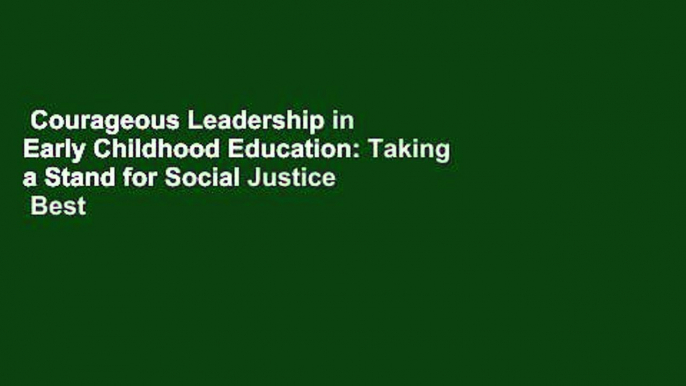 Courageous Leadership in Early Childhood Education: Taking a Stand for Social Justice
Best